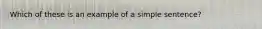 Which of these is an example of a simple sentence?